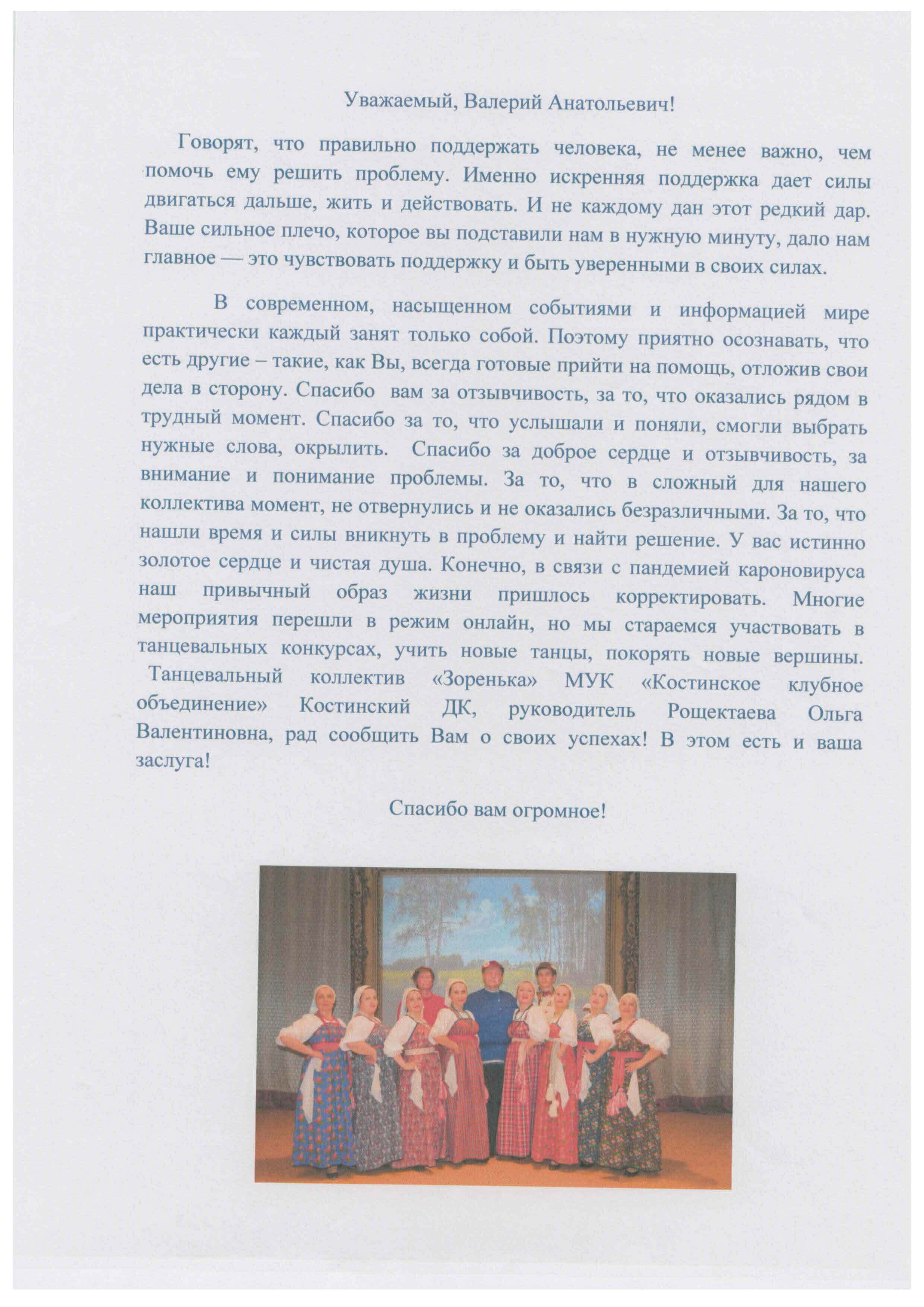 Уважаемый, Валерий Анатольевич!

Говорят, что правильно поддержать человека, не менее важно, чем помочь ему решить проблему. Именно искренняя поддержка дает силы двигаться дальше, жить и действовать. И не каждому дан этот редкий дар. Ваше сильное плечо, которое вы подставили нам в нужную минуту, дало нам главное — это чувствовать поддержку и быть уверенными в своих силах.

В современном, насыщенном событиями и информацией мире практически каждый занят только собой. Поэтому приятно осознавать, что есть другие – такие, как Вы, всегда готовые прийти на помощь, отложив свои дела в сторону. Спасибо вам за отзывчивость, за то, что оказались рядом в трудный момент. Спасибо за то, что услышали и поняли, смогли выбрать нужные слова, окрылить. Спасибо за доброе сердце и отзывчивость, за внимание и понимание проблемы. За то, что в сложный для нашего коллектива момент, не отвернулись и не оказались безразличными. За то, что нашли время и силы вникнуть в проблему и найти решение. У вас истинно золотое сердце и чистая душа. Конечно, в связи с пандемией кароновируса наш привычный образ жизни пришлось корректировать. Многие мероприятия перешли в режим онлайн, но мы стараемся участвовать в танцевальных конкурсах, учить новые танцы, покорять новые вершины. Танцевальный коллектив «Зоренька» МУК «Костинское клубное объединение» Костинский ДК, руководитель Рощектаева Ольга Валентиновна, рад сообщить Вам о своих успехах! В этом есть и ваша заслуга!

Спасибо вам огромное!